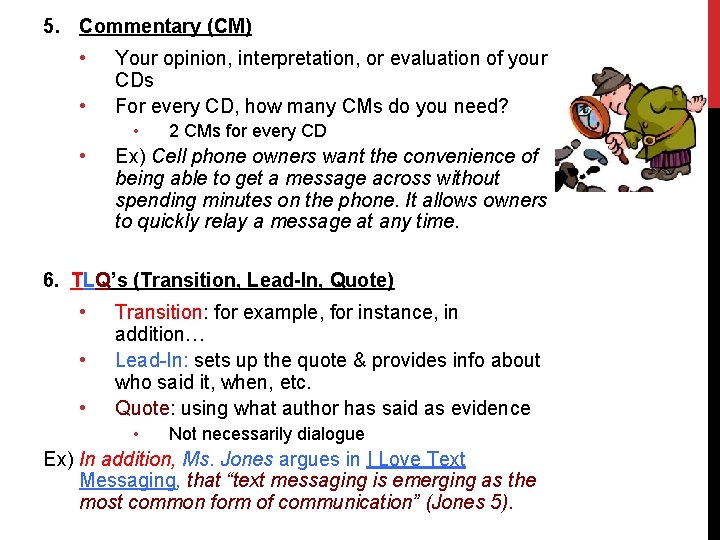 5. Commentary (CM)

• Your opinion, interpretation, or evaluation of your CDs
• For every CD, how many CMs do you need?
  • 2 CMs for every CD
• Ex) Cell phone owners want the convenience of being able to get a message across without spending minutes on the phone. It allows owners to quickly relay a message at any time.

6. TLQ's (Transition, Lead-In, Quote)

• Transition: for example, for instance, in addition…
• Lead-In: sets up the quote & provides info about who said it, when, etc.
• Quote: using what author has said as evidence
  • Not necessarily dialogue

Ex) In addition, Ms. Jones argues in I Love Text Messaging, that "text messaging is emerging as the most common form of communication" (Jones 5).